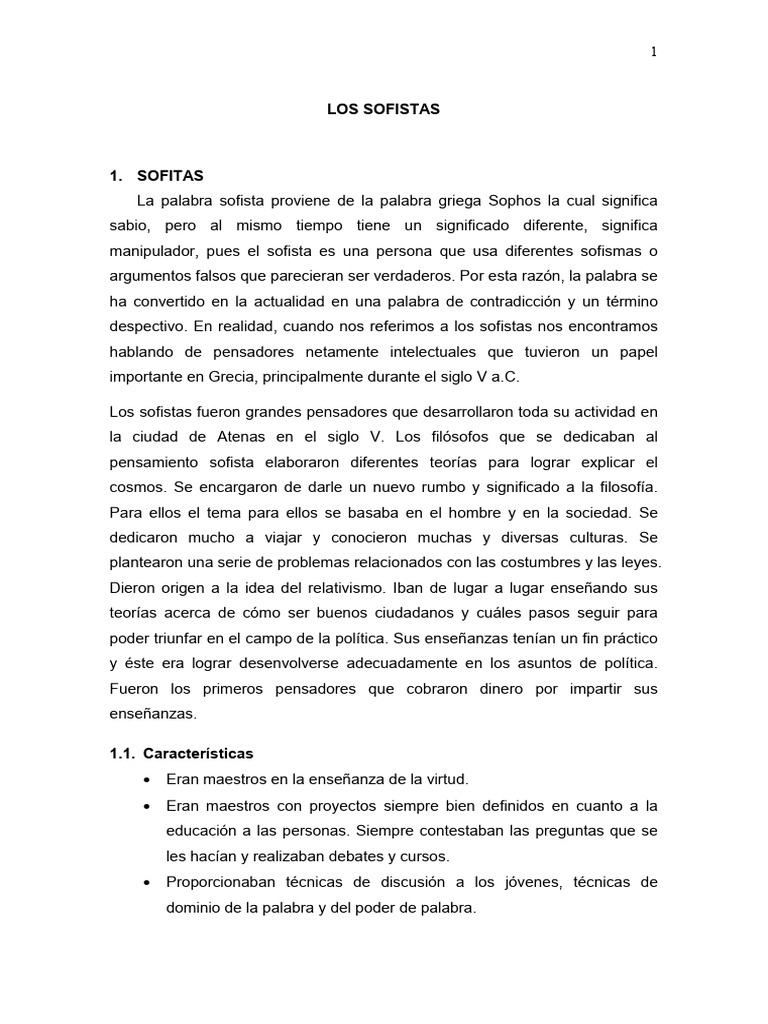 1

LOS SOFISTAS

1. SOFITAS

La palabra sofista proviene de la palabra griega Sophos la cual significa sabio, pero al mismo tiempo tiene un significado diferente, significa manipulador, pues el sofista es una persona que usa diferentes sofismas o argumentos falsos que parecieran ser verdaderos. Por esta razón, la palabra se ha convertido en la actualidad en una palabra de contradicción y un término despectivo. En realidad, cuando nos referimos a los sofistas nos encontramos hablando de pensadores netamente intelectuales que tuvieron un papel importante en Grecia, principalmente durante el siglo V a.C.

Los sofistas fueron grandes pensadores que desarrollaron toda su actividad en la ciudad de Atenas en el siglo V. Los filósofos que se dedicaban al pensamiento sofista elaboraron diferentes teorías para lograr explicar el cosmos. Se encargaron de darle un nuevo rumbo y significado a la filosofía. Para ellos el tema para ellos se basaba en el hombre y en la sociedad. Se dedicaron mucho a viajar y conocieron muchas y diversas culturas. Se plantearon una serie de problemas relacionados con las costumbres y las leyes. Dieron origen a la idea del relativismo. Iban de lugar a lugar enseñando sus teorías acerca de cómo ser buenos ciudadanos y cuáles pasos seguir para poder triunfar en el campo de la política. Sus enseñanzas tenían un fin práctico y éste era lograr desenvolverse adecuadamente en los asuntos de política. Fueron los primeros pensadores que cobraron dinero por impartir sus enseñanzas.

1.1. Características

• Eran maestros en la enseñanza de la virtud.
• Eran maestros con proyectos siempre bien definidos en cuanto a la educación a las personas. Siempre contestaban las preguntas que se les hacían y realizaban debates y cursos.
• Proporcionaban técnicas de discusión a los jóvenes, técnicas de dominio de la palabra y del poder de palabra.